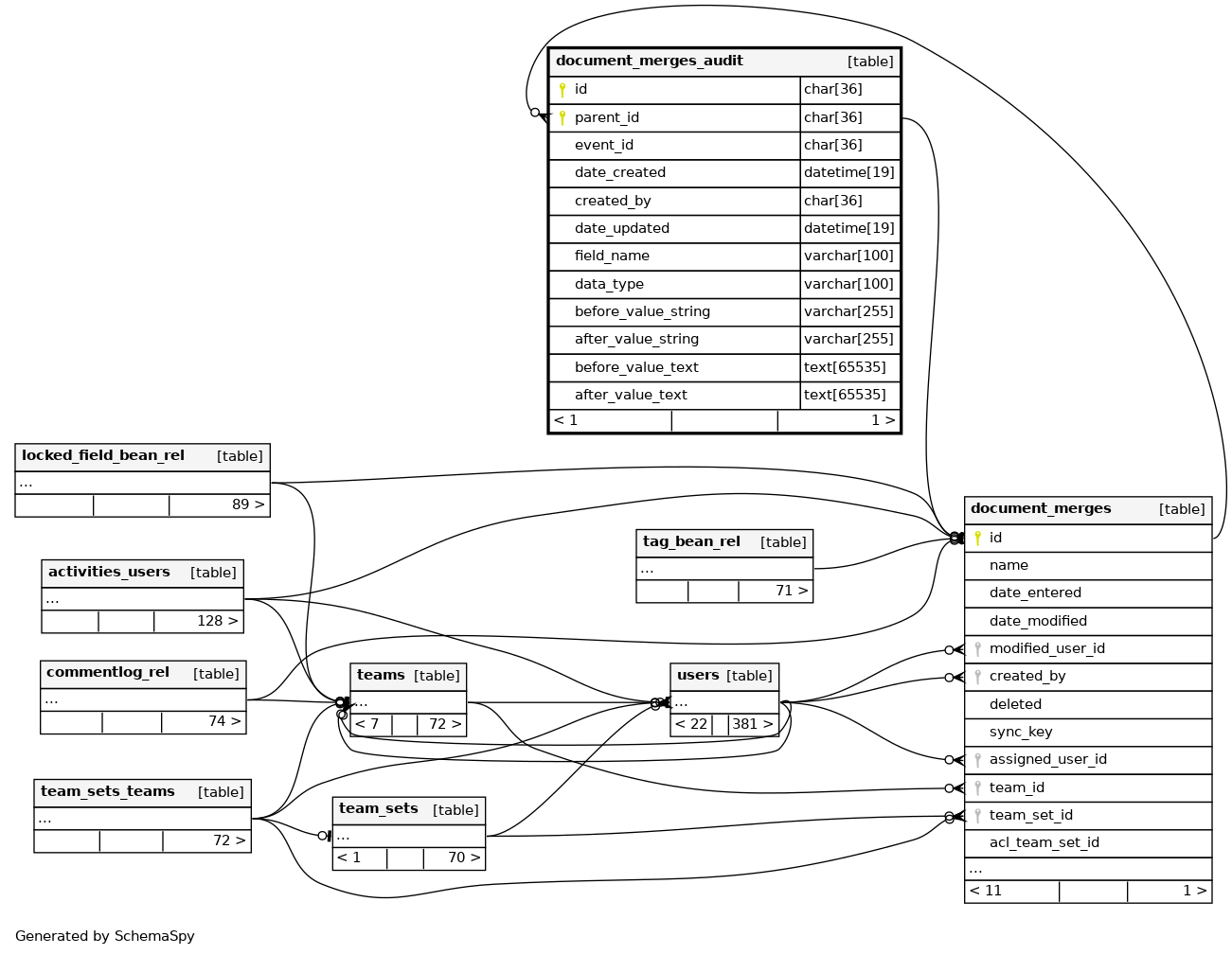 | document_merges_audit | [table] |
|---|---|
| id | char[36] |
| parent_id | char[36] |
| event_id | char[36] |
| date_created | datetime[19] |
| created_by | char[36] |
| date_updated | datetime[19] |
| field_name | varchar[100] |
| data_type | varchar[100] |
| before_value_string | varchar[255] |
| after_value_string | varchar[255] |
| before_value_text | text[65535] |
| after_value_text | text[65535] |
| < 1 | 1 > |

locked_field_bean_rel [table]
...
89 >

activities_users [table]
...
128 >

commentlog_rel [table]
...
74 >

team_sets_teams [table]
...
72 >

teams [table]
...
< 7 72 >

team_sets [table]
...
< 1 70 >

tag_bean_rel [table]
...
71 >

users [table]
...
< 22 381 >

document_merges [table]
id
name
date_entered
date_modified
modified_user_id
created_by
deleted
sync_key
assigned_user_id
team_id
team_set_id
acl_team_set_id
...
< 11 1 >

Generated by SchemaSpy